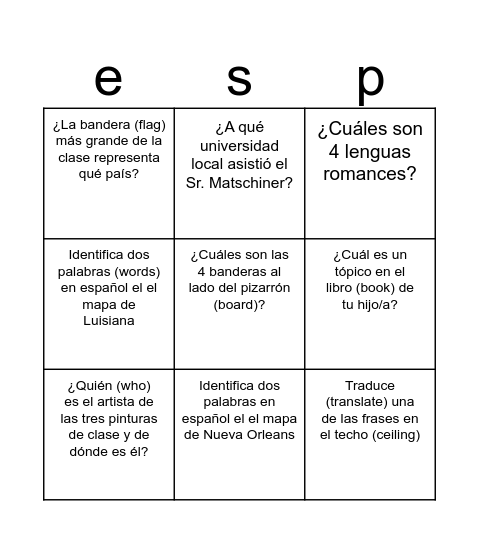 | e | s | p |
|---|---|---|
| ¿La bandera (flag) más grande de la clase representa qué país? | ¿A qué universidad local asistió el Sr. Matschiner? | ¿Cuáles son 4 lenguas romances? |
| Identifica dos palabras (words) en español el el mapa de Luisiana | ¿Cuáles son las 4 banderas al lado del pizarrón (board)? | ¿Cuál es un tópico en el libro (book) de tu hijo/a? |
| ¿Quién (who) es el artista de las tres pinturas de clase y de dónde es él? | Identifica dos palabras en español el el mapa de Nueva Orleans | Traduce (translate) una de las frases en el techo (ceiling) |